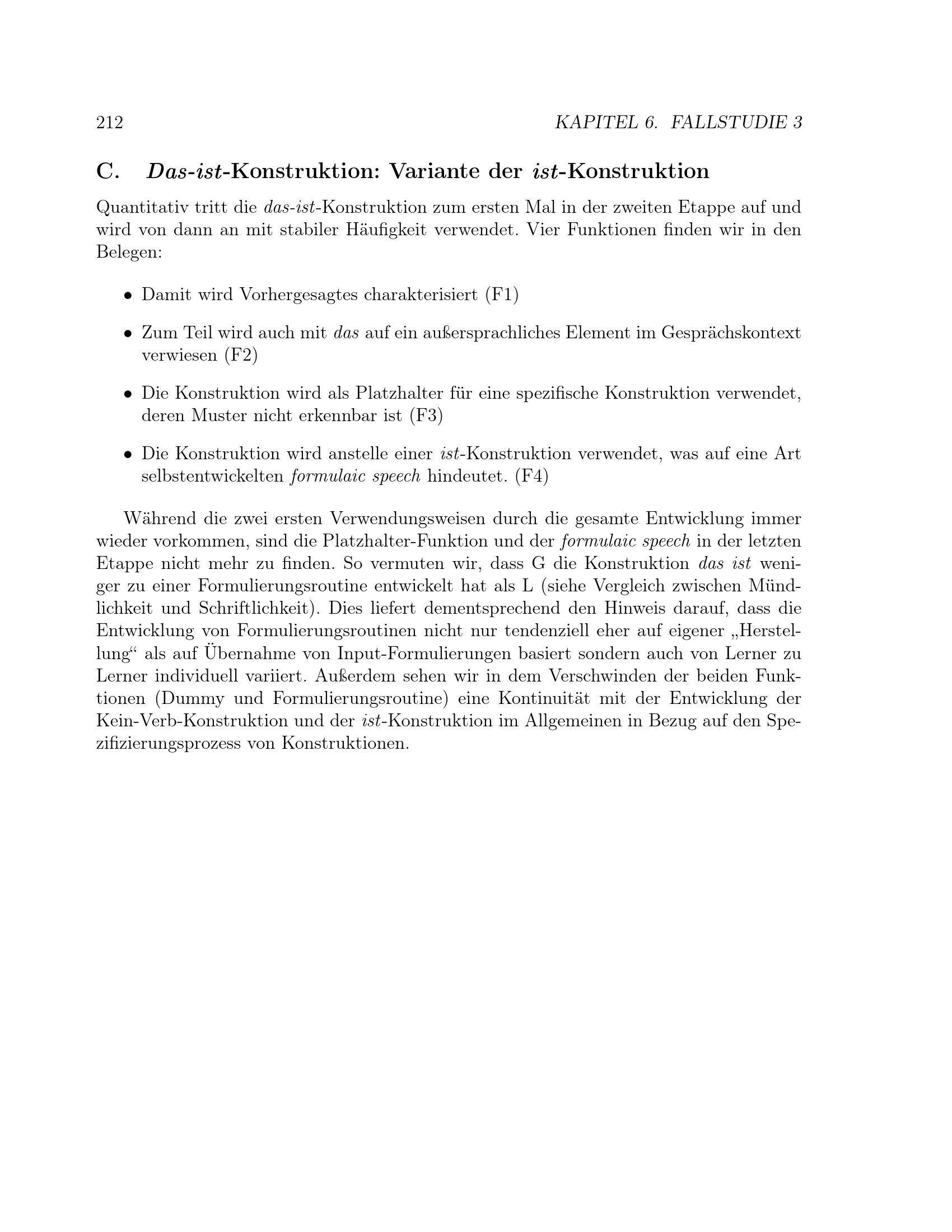 212 KAPITEL 6. FALLSTUDIE 3

C. Das-ist-Konstruktion: Variante der ist-Konstruktion

Quantitativ tritt die das-ist-Konstruktion zum ersten Mal in der zweiten Etappe auf und wird von dann an mit stabiler Häufigkeit verwendet. Vier Funktionen finden wir in den Belegen:

• Damit wird Vorhergesagtes charakterisiert (F1)

• Zum Teil wird auch mit das auf ein außersprachliches Element im Gesprächskontext verwiesen (F2)

• Die Konstruktion wird als Platzhalter für eine spezifische Konstruktion verwendet, deren Muster nicht erkennbar ist (F3)

• Die Konstruktion wird anstelle einer ist-Konstruktion verwendet, was auf eine Art selbstentwickelten formulaic speech hindeutet. (F4)

Während die zwei ersten Verwendungsweisen durch die gesamte Entwicklung immer wieder vorkommen, sind die Platzhalter-Funktion und der formulaic speech in der letzten Etappe nicht mehr zu finden. So vermuten wir, dass G die Konstruktion das ist weniger zu einer Formulierungsroutine entwickelt hat als L (siehe Vergleich zwischen Mündlichkeit und Schriftlichkeit). Dies liefert dementsprechend den Hinweis darauf, dass die Entwicklung von Formulierungsroutinen nicht nur tendenziell eher auf eigener „Herstellung“ als auf Übernahme von Input-Formulierungen basiert sondern auch von Lerner zu Lerner individuell variiert. Außerdem sehen wir in dem Verschwinden der beiden Funktionen (Dummy und Formulierungsroutine) eine Kontinuität mit der Entwicklung der Kein-Verb-Konstruktion und der ist-Konstruktion im Allgemeinen in Bezug auf den Spezifizierungsprozess von Konstruktionen.